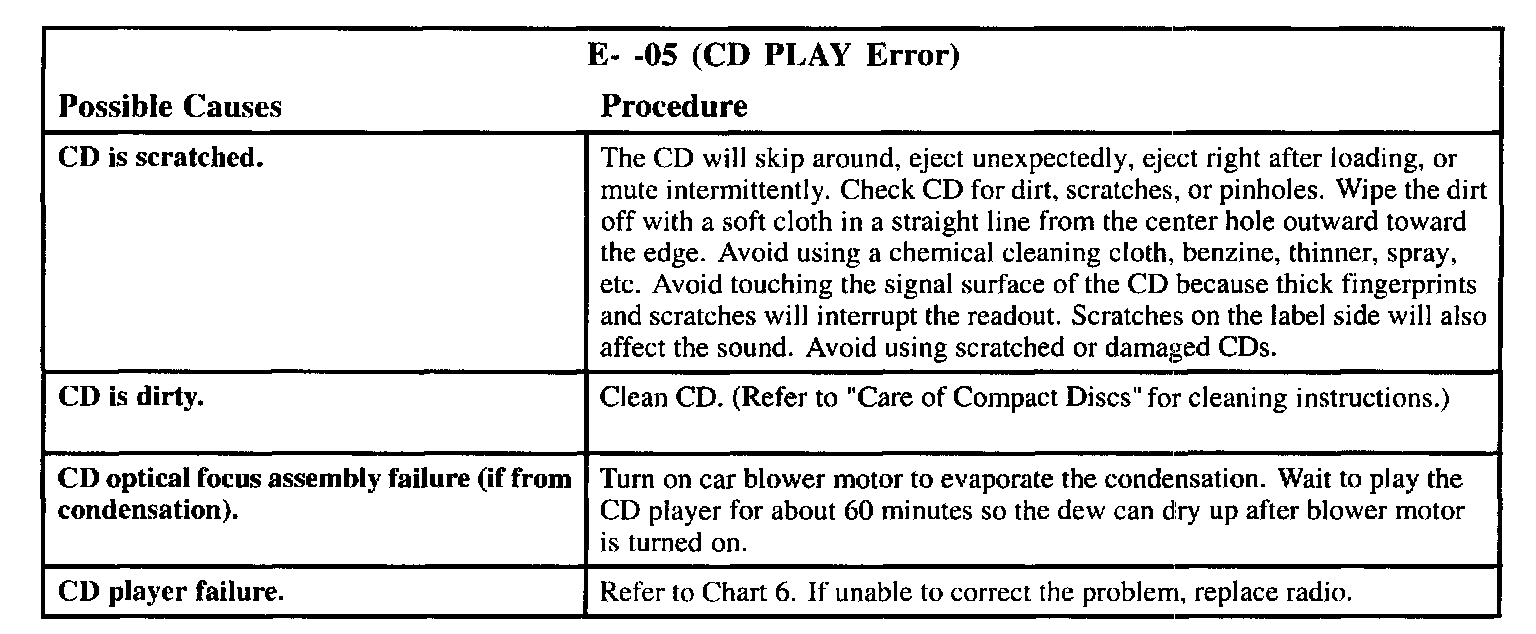 E- -05 (CD PLAY Error)

| Possible Causes | Procedure |
|---|---|
| CD is scratched. | The CD will skip around, eject unexpectedly, eject right after loading, or mute intermittently. Check CD for dirt, scratches, or pinholes. Wipe the dirt off with a soft cloth in a straight line from the center hole outward toward the edge. Avoid using a chemical cleaning cloth, benzine, thinner, spray, etc. Avoid touching the signal surface of the CD because thick fingerprints and scratches will interrupt the readout. Scratches on the label side will also affect the sound. Avoid using scratched or damaged CDs. |
| CD is dirty. | Clean CD. (Refer to "Care of Compact Discs" for cleaning instructions.) |
| CD optical focus assembly failure (if from condensation). | Turn on car blower motor to evaporate the condensation. Wait to play the CD player for about 60 minutes so the dew can dry up after blower motor is turned on. |
| CD player failure. | Refer to Chart 6. If unable to correct the problem, replace radio. |